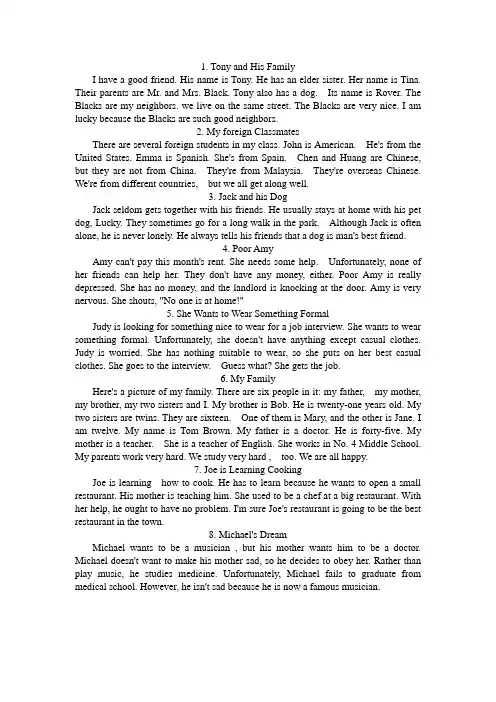 1. Tony and His Family

I have a good friend. His name is Tony. He has an elder sister. Her name is Tina. Their parents are Mr. and Mrs. Black. Tony also has a dog. Its name is Rover. The Blacks are my neighbors. we live on the same street. The Blacks are very nice. I am lucky because the Blacks are such good neighbors.

2. My foreign Classmates

There are several foreign students in my class. John is American. He's from the United States. Emma is Spanish. She's from Spain. Chen and Huang are Chinese, but they are not from China. They're from Malaysia. They're overseas Chinese. We're from different countries, but we all get along well.

3. Jack and his Dog

Jack seldom gets together with his friends. He usually stays at home with his pet dog, Lucky. They sometimes go for a long walk in the park. Although Jack is often alone, he is never lonely. He always tells his friends that a dog is man's best friend.

4. Poor Amy

Amy can't pay this month's rent. She needs some help. Unfortunately, none of her friends can help her. They don't have any money, either. Poor Amy is really depressed. She has no money, and the landlord is knocking at the door. Amy is very nervous. She shouts, "No one is at home!"

5. She Wants to Wear Something Formal

Judy is looking for something nice to wear for a job interview. She wants to wear something formal. Unfortunately, she doesn't have anything except casual clothes. Judy is worried. She has nothing suitable to wear, so she puts on her best casual clothes. She goes to the interview. Guess what? She gets the job.

6. My Family

Here's a picture of my family. There are six people in it: my father, my mother, my brother, my two sisters and I. My brother is Bob. He is twenty-one years old. My two sisters are twins. They are sixteen. One of them is Mary, and the other is Jane. I am twelve. My name is Tom Brown. My father is a doctor. He is forty-five. My mother is a teacher. She is a teacher of English. She works in No. 4 Middle School. My parents work very hard. We study very hard , too. We are all happy.

7. Joe is Learning Cooking

Joe is learning how to cook. He has to learn because he wants to open a small restaurant. His mother is teaching him. She used to be a chef at a big restaurant. With her help, he ought to have no problem. I'm sure Joe's restaurant is going to be the best restaurant in the town.

8. Michael's Dream

Michael wants to be a musician , but his mother wants him to be a doctor. Michael doesn't want to make his mother sad, so he decides to obey her. Rather than play music, he studies medicine. Unfortunately, Michael fails to graduate from medical school. However, he isn't sad because he is now a famous musician.